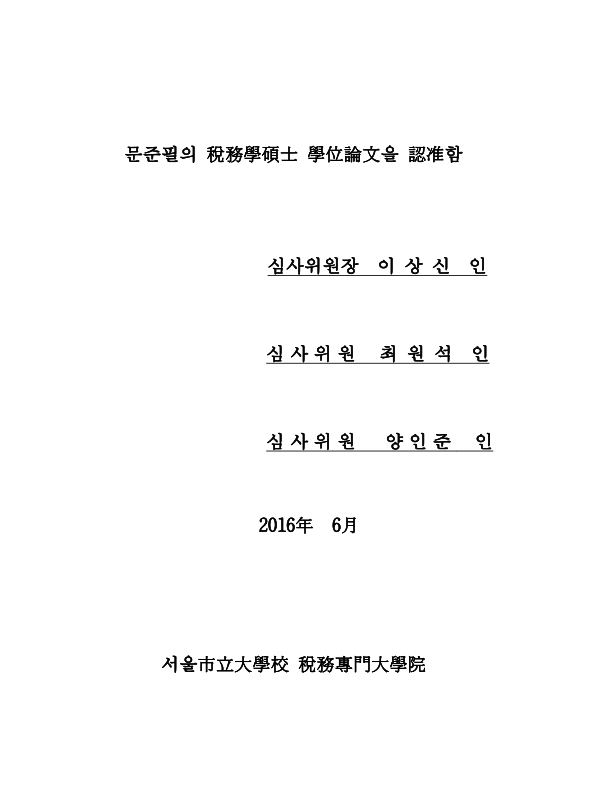 문준필의 稅務學碩士 學位論文을 認准함

심사위원장 이 상 신 인

심 사 위 원 최 원 석 인

심 사 위 원 양 인 준 인

2016年 6月

서울市立大學校 稅務專門大學院